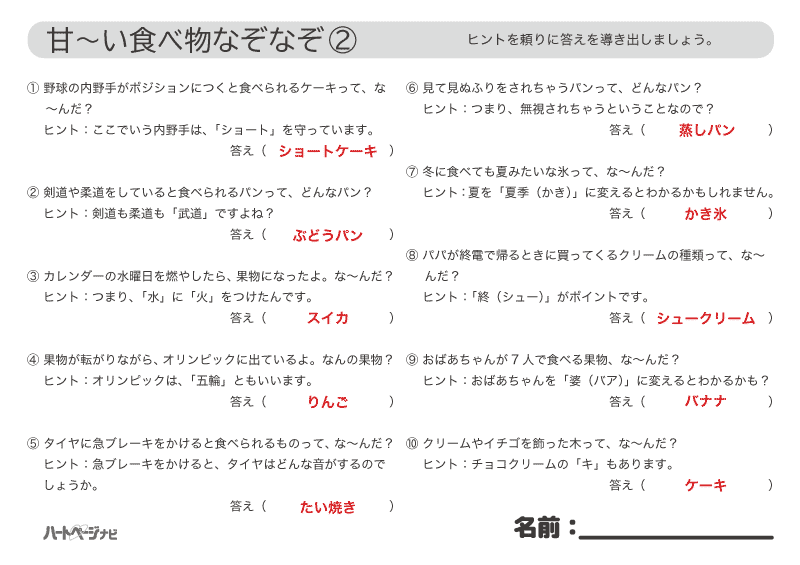 甘〜い食べ物なぞなぞ②　ヒントを頼りに答えを導き出しましょう。

① 野球の内野手がポジションにつくと食べられるケーキって、な〜んだ？
ヒント：ここでいう内野手は、「ショート」を守っています。
答え（ ショートケーキ ）

② 剣道や柔道をしていると食べられるパンって、どんなパン？
ヒント：剣道も柔道も「武道」ですよね？
答え（ ぶどうパン ）

③ カレンダーの水曜日を燃やしたら、果物になったよ。な〜んだ？
ヒント：つまり、「水」に「火」をつけたんです。
答え（ スイカ ）

④ 果物が転がりながら、オリンピックに出ているよ。なんの果物？
ヒント：オリンピックは、「五輪」ともいいます。
答え（ りんご ）

⑤ タイヤに急ブレーキをかけると食べられるものって、な〜んだ？
ヒント：急ブレーキをかけると、タイヤはどんな音がするのでしょうか。
答え（ たい焼き ）

⑥ 見て見ぬふりをされちゃうパンって、どんなパン？
ヒント：つまり、無視されちゃうということなので？
答え（ 蒸しパン ）

⑦ 冬に食べても夏みたいな氷って、な〜んだ？
ヒント：夏を「夏季（かき）」に変えるとわかるかもしれません。
答え（ かき氷 ）

⑧ パパが終電で帰るときに買ってくるクリームの種類って、な〜んだ？
ヒント：「終（シュー）」がポイントです。
答え（ シュークリーム ）

⑨ おばあちゃんが７人で食べる果物、な〜んだ？
ヒント：おばあちゃんを「婆（バア）」に変えるとわかるかも？
答え（ バナナ ）

⑩ クリームやイチゴを飾った木って、な〜んだ？
ヒント：チョコクリームの「キ」もあります。
答え（ ケーキ ）

ハートページナビ

名前：